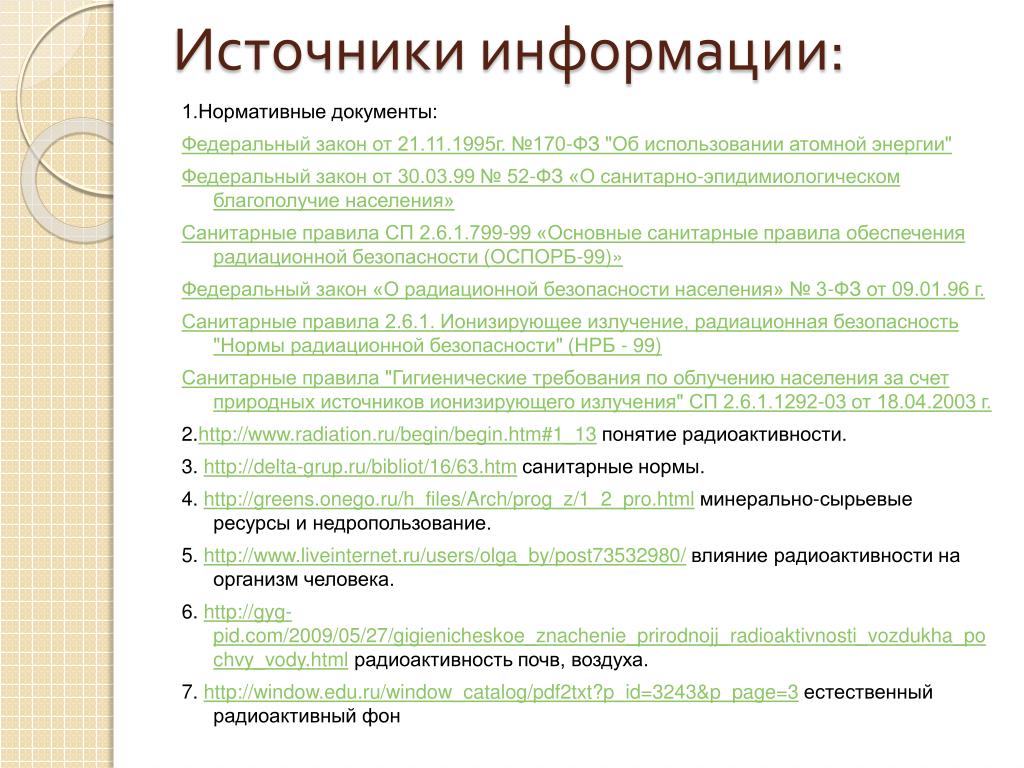 Источники информации:

1.Нормативные документы:

Федеральный закон от 21.11.1995г. №170-ФЗ "Об использовании атомной энергии"

Федеральный закон от 30.03.99 № 52-ФЗ «О санитарно-эпидимиологическом благополучие населения»

Санитарные правила СП 2.6.1.799-99 «Основные санитарные правила обеспечения радиационной безопасности (ОСПОРБ-99)»

Федеральный закон «О радиационной безопасности населения» № 3-ФЗ от 09.01.96 г.

Санитарные правила 2.6.1. Ионизирующее излучение, радиационная безопасность "Нормы радиационной безопасности" (НРБ - 99)

Санитарные правила "Гигиенические требования по облучению населения за счет природных источников ионизирующего излучения" СП 2.6.1.1292-03 от 18.04.2003 г.

2.http://www.radiation.ru/begin/begin.htm#1_13 понятие радиоактивности.

3. http://delta-grup.ru/bibliot/16/63.htm санитарные нормы.

4. http://greens.onego.ru/h_files/Arch/prog_z/1_2_pro.html минерально-сырьевые ресурсы и недропользование.

5. http://www.liveinternet.ru/users/olga_by/post73532980/ влияние радиоактивности на организм человека.

6. http://gyg-pid.com/2009/05/27/gigienicheskoe_znachenie_prirodnojj_radioaktivnosti_vozdukha_pochvy_vody.html радиоактивность почв, воздуха.

7. http://window.edu.ru/window_catalog/pdf2txt?p_id=3243&p_page=3 естественный радиоактивный фон